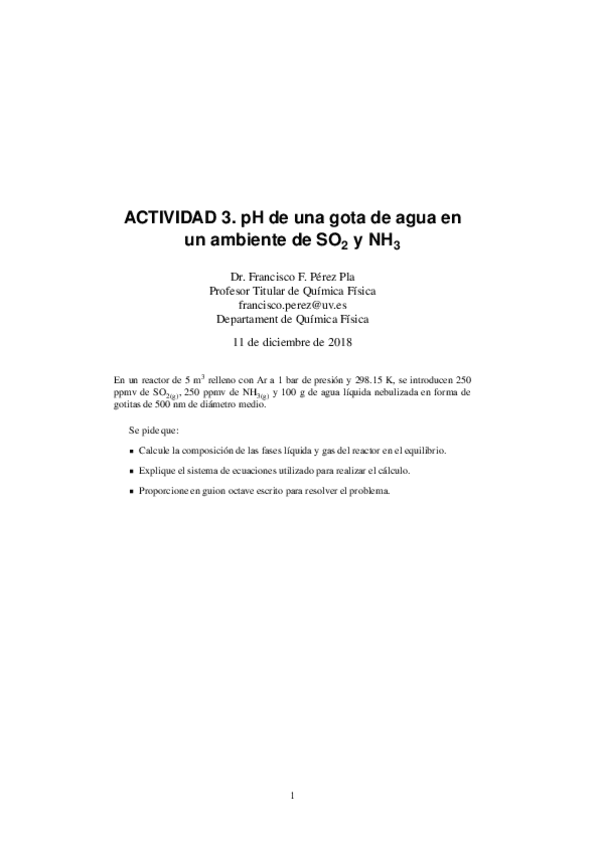 ACTIVIDAD 3. pH de una gota de agua en un ambiente de $SO_2$ y $NH_3$

Dr. Francisco F. Pérez Pla
Profesor Titular de Química Física
francisco.perez@uv.es
Departament de Química Física

11 de diciembre de 2018

En un reactor de 5 $m^3$ relleno con Ar a 1 bar de presión y 298.15 K, se introducen 250 ppmv de $SO_{2(g)}$, 250 ppmv de $NH_{3(g)}$ y 100 g de agua líquida nebulizada en forma de gotitas de 500 nm de diámetro medio.

Se pide que:

- Calcule la composición de las fases líquida y gas del reactor en el equilibrio.
- Explique el sistema de ecuaciones utilizado para realizar el cálculo.
- Proporcione en guion octave escrito para resolver el problema.

1